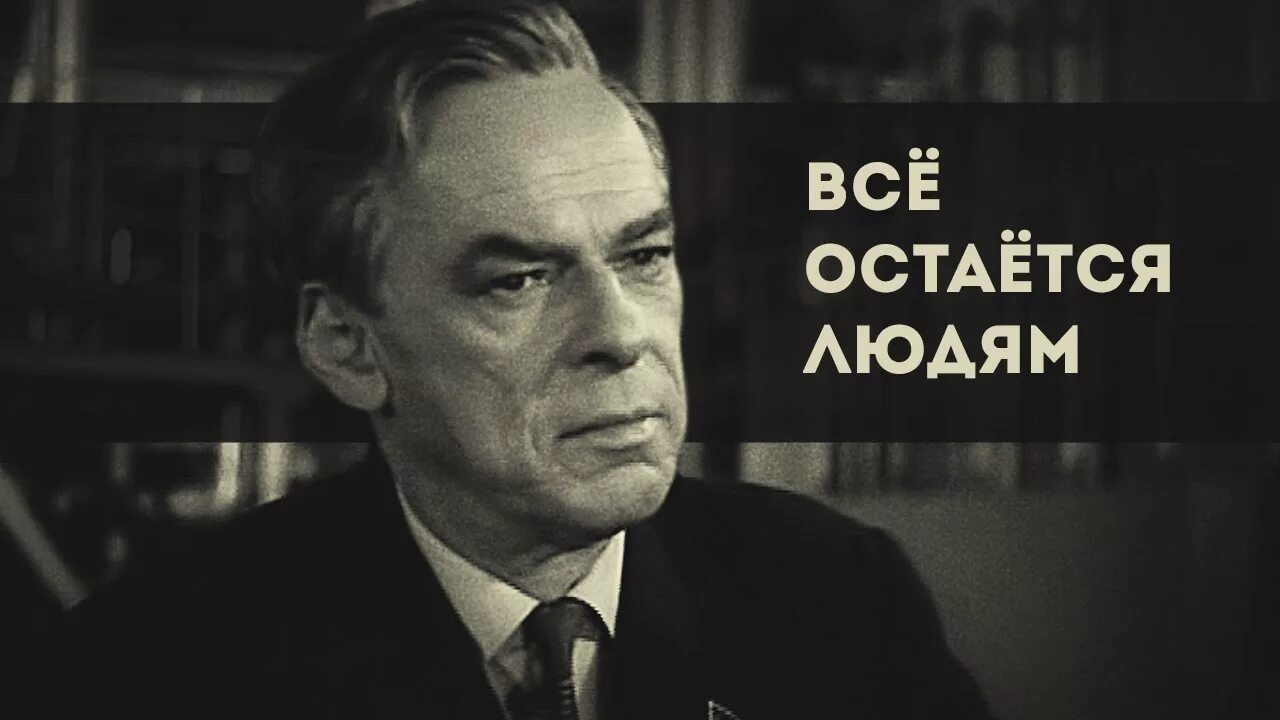 ВСЁ
ОСТАЁТСЯ
ЛЮДЯМ